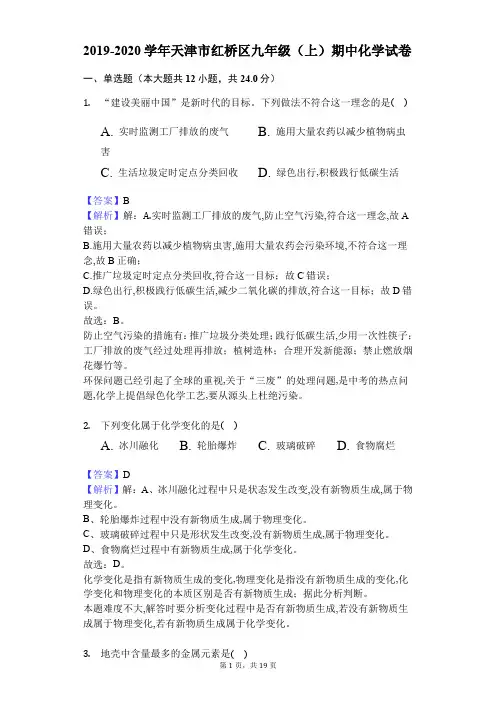 2019-2020 学年天津市红桥区九年级（上）期中化学试卷

一、单选题（本大题共 12 小题，共 24.0 分）

1. “建设美丽中国”是新时代的目标。下列做法不符合这一理念的是( )

A. 实时监测工厂排放的废气　B. 施用大量农药以减少植物病虫害

C. 生活垃圾定时定点分类回收　D. 绿色出行,积极践行低碳生活

【答案】B
【解析】解：A.实时监测工厂排放的废气,防止空气污染,符合这一理念,故 A 错误；
B.施用大量农药以减少植物病虫害,施用大量农药会污染环境,不符合这一理念,故 B 正确；
C.推广垃圾定时定点分类回收,符合这一目标；故 C 错误；
D.绿色出行,积极践行低碳生活,减少二氧化碳的排放,符合这一目标；故 D 错误。
故选：B。
防止空气污染的措施有：推广垃圾分类处理；践行低碳生活,少用一次性筷子；工厂排放的废气经过处理再排放；植树造林；合理开发新能源；禁止燃放烟花爆竹等。
环保问题已经引起了全球的重视,关于“三废”的处理问题,是中考的热点问题,化学上提倡绿色化学工艺,要从源头上杜绝污染。

2. 下列变化属于化学变化的是( )

A. 冰川融化　B. 轮胎爆炸　C. 玻璃破碎　D. 食物腐烂

【答案】D
【解析】解：A、冰川融化过程中只是状态发生改变,没有新物质生成,属于物理变化。
B、轮胎爆炸过程中没有新物质生成,属于物理变化。
C、玻璃破碎过程中只是形状发生改变,没有新物质生成,属于物理变化。
D、食物腐烂过程中有新物质生成,属于化学变化。
故选：D。
化学变化是指有新物质生成的变化,物理变化是指没有新物质生成的变化,化学变化和物理变化的本质区别是否有新物质生成；据此分析判断。
本题难度不大,解答时要分析变化过程中是否有新物质生成,若没有新物质生成属于物理变化,若有新物质生成属于化学变化。

3. 地壳中含量最多的金属元素是( )

第 1 页，共 19 页